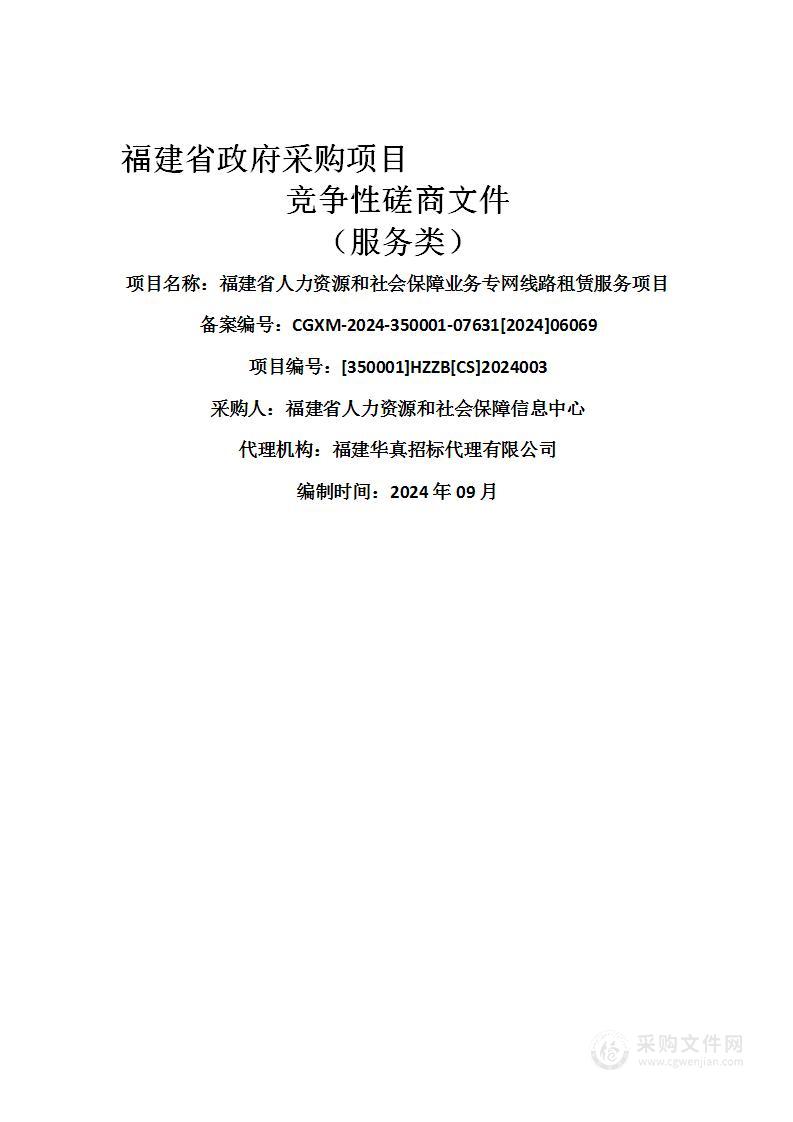 福建省政府采购项目

竞争性磋商文件

（服务类）

项目名称：福建省人力资源和社会保障业务专网线路租赁服务项目

备案编号：CGXM-2024-350001-07631[2024]06069

项目编号：[350001]HZZB[CS]2024003

采购人：福建省人力资源和社会保障信息中心

代理机构：福建华真招标代理有限公司

编制时间：2024 年 09 月

采购文件网
www.cgwenjian.com